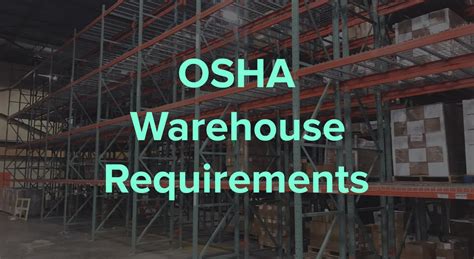 OSHA
Warehouse
Requirements